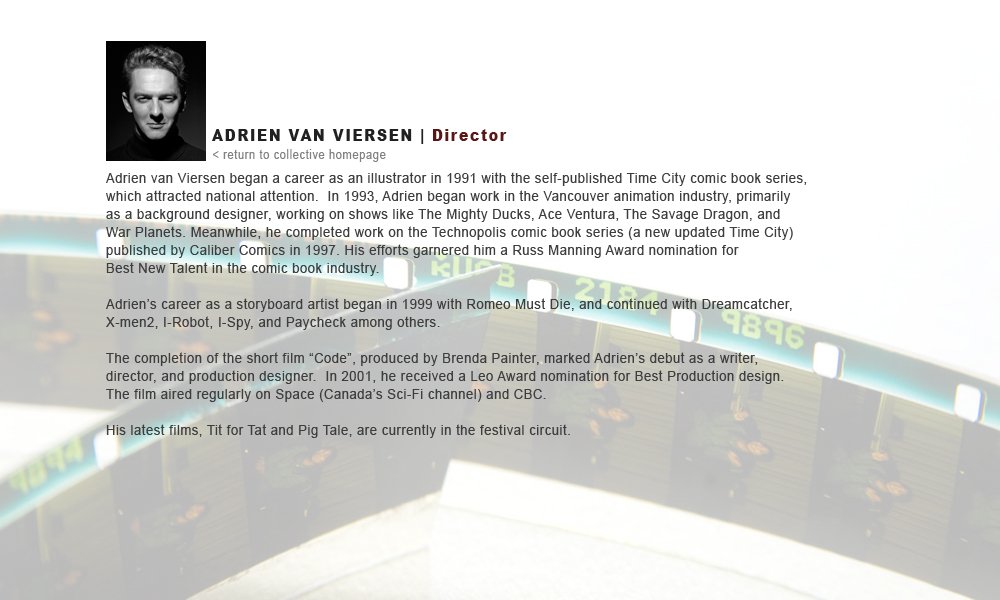 ADRIEN VAN VIERSEN | Director
< return to collective homepage

Adrien van Viersen began a career as an illustrator in 1991 with the self-published Time City comic book series, which attracted national attention. In 1993, Adrien began work in the Vancouver animation industry, primarily as a background designer, working on shows like The Mighty Ducks, Ace Ventura, The Savage Dragon, and War Planets. Meanwhile, he completed work on the Technopolis comic book series (a new updated Time City) published by Caliber Comics in 1997. His efforts garnered him a Russ Manning Award nomination for Best New Talent in the comic book industry.

Adrien's career as a storyboard artist began in 1999 with Romeo Must Die, and continued with Dreamcatcher, X-men2, I-Robot, I-Spy, and Paycheck among others.

The completion of the short film "Code", produced by Brenda Painter, marked Adrien's debut as a writer, director, and production designer. In 2001, he received a Leo Award nomination for Best Production design. The film aired regularly on Space (Canada's Sci-Fi channel) and CBC.

His latest films, Tit for Tat and Pig Tale, are currently in the festival circuit.